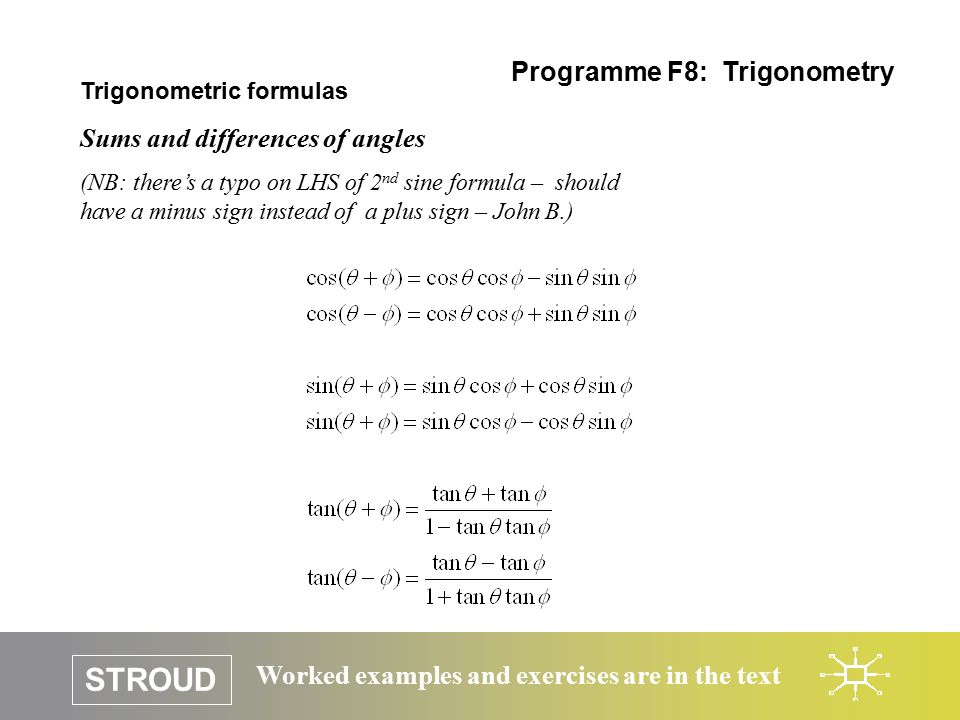 Programme F8: Trigonometry

Trigonometric formulas

Sums and differences of angles

(NB: there's a typo on LHS of 2nd sine formula – should have a minus sign instead of a plus sign – John B.)

$\cos(\theta+\phi)=\cos\theta\cos\phi-\sin\theta\sin\phi$
$\cos(\theta-\phi)=\cos\theta\cos\phi+\sin\theta\sin\phi$

$\sin(\theta+\phi)=\sin\theta\cos\phi+\cos\theta\sin\phi$
$\sin(\theta+\phi)=\sin\theta\cos\phi-\cos\theta\sin\phi$

$\tan(\theta+\phi)=\frac{\tan\theta+\tan\phi}{1-\tan\theta\tan\phi}$
$\tan(\theta-\phi)=\frac{\tan\theta-\tan\phi}{1+\tan\theta\tan\phi}$

STROUD

Worked examples and exercises are in the text